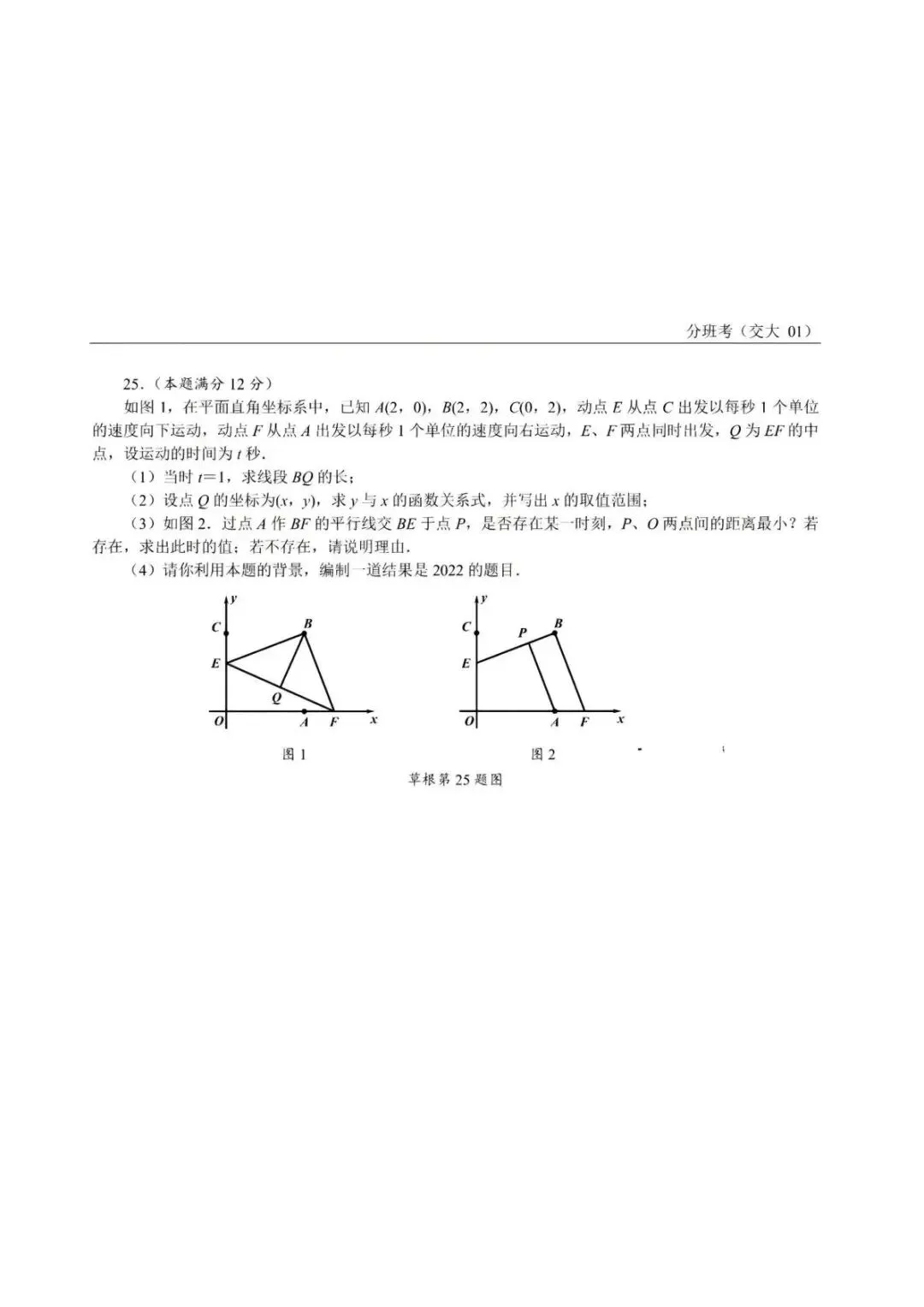 分班考（交大 01）

25．（本题满分 12 分）

如图 1，在平面直角坐标系中，已知 $A(2，0)$，$B(2，2)$，$C(0，2)$，动点 $E$ 从点 $C$ 出发以每秒 1 个单位的速度向下运动，动点 $F$ 从点 $A$ 出发以每秒 1 个单位的速度向右运动，$E$、$F$ 两点同时出发，$Q$ 为 $EF$ 的中点，设运动的时间为 $t$ 秒.

（1）当时 $t=1$，求线段 $BQ$ 的长；

（2）设点 $Q$ 的坐标为$(x，y)$，求 $y$ 与 $x$ 的函数关系式，并写出 $x$ 的取值范围；

（3）如图 2．过点 $A$ 作 $BF$ 的平行线交 $BE$ 于点 $P$，是否存在某一时刻，$P$、$O$ 两点间的距离最小？若存在，求出此时的值；若不存在，请说明理由.

（4）请你利用本题的背景，编制一道结果是 2022 的题目.

y C B E Q O A F x

图 1

y C P B E O A F x

图 2

草根第 25 题图